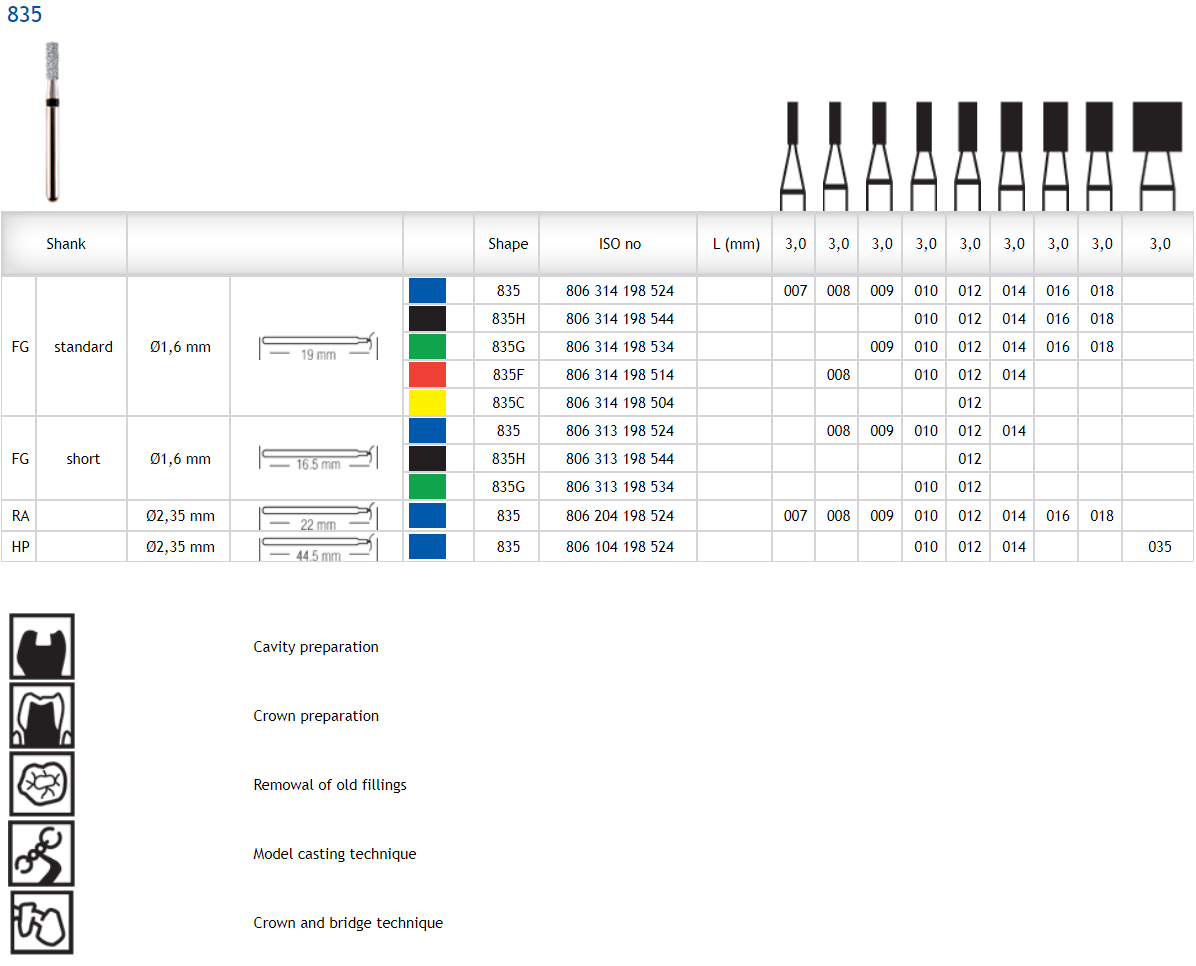 835

| Shank | | | | | Shape | ISO no | L (mm) | 3,0 | 3,0 | 3,0 | 3,0 | 3,0 | 3,0 | 3,0 | 3,0 | 3,0 |
|---|---|---|---|---|---|---|---|---|---|---|---|---|---|---|---|---|
| FG | standard | Ø1,6 mm | 19 mm | | 835 | 806 314 198 524 | | 007 | 008 | 009 | 010 | 012 | 014 | 016 | 018 | |
| | | | | | 835H | 806 314 198 544 | | | | | 010 | 012 | 014 | 016 | 018 | |
| | | | | | 835G | 806 314 198 534 | | | | 009 | 010 | 012 | 014 | 016 | 018 | |
| | | | | | 835F | 806 314 198 514 | | | 008 | | 010 | 012 | 014 | | | |
| | | | | | 835C | 806 314 198 504 | | | | | | 012 | | | | |
| FG | short | Ø1,6 mm | 16.5 mm | | 835 | 806 313 198 524 | | | 008 | 009 | 010 | 012 | 014 | | | |
| | | | | | 835H | 806 313 198 544 | | | | | | 012 | | | | |
| | | | | | 835G | 806 313 198 534 | | | | | 010 | 012 | | | | |
| RA | | Ø2,35 mm | 22 mm | | 835 | 806 204 198 524 | | 007 | 008 | 009 | 010 | 012 | 014 | 016 | 018 | |
| HP | | Ø2,35 mm | 44.5 mm | | 835 | 806 104 198 524 | | | | | 010 | 012 | 014 | | | 035 |

Cavity preparation

Crown preparation

Remowal of old fillings

Model casting technique

Crown and bridge technique